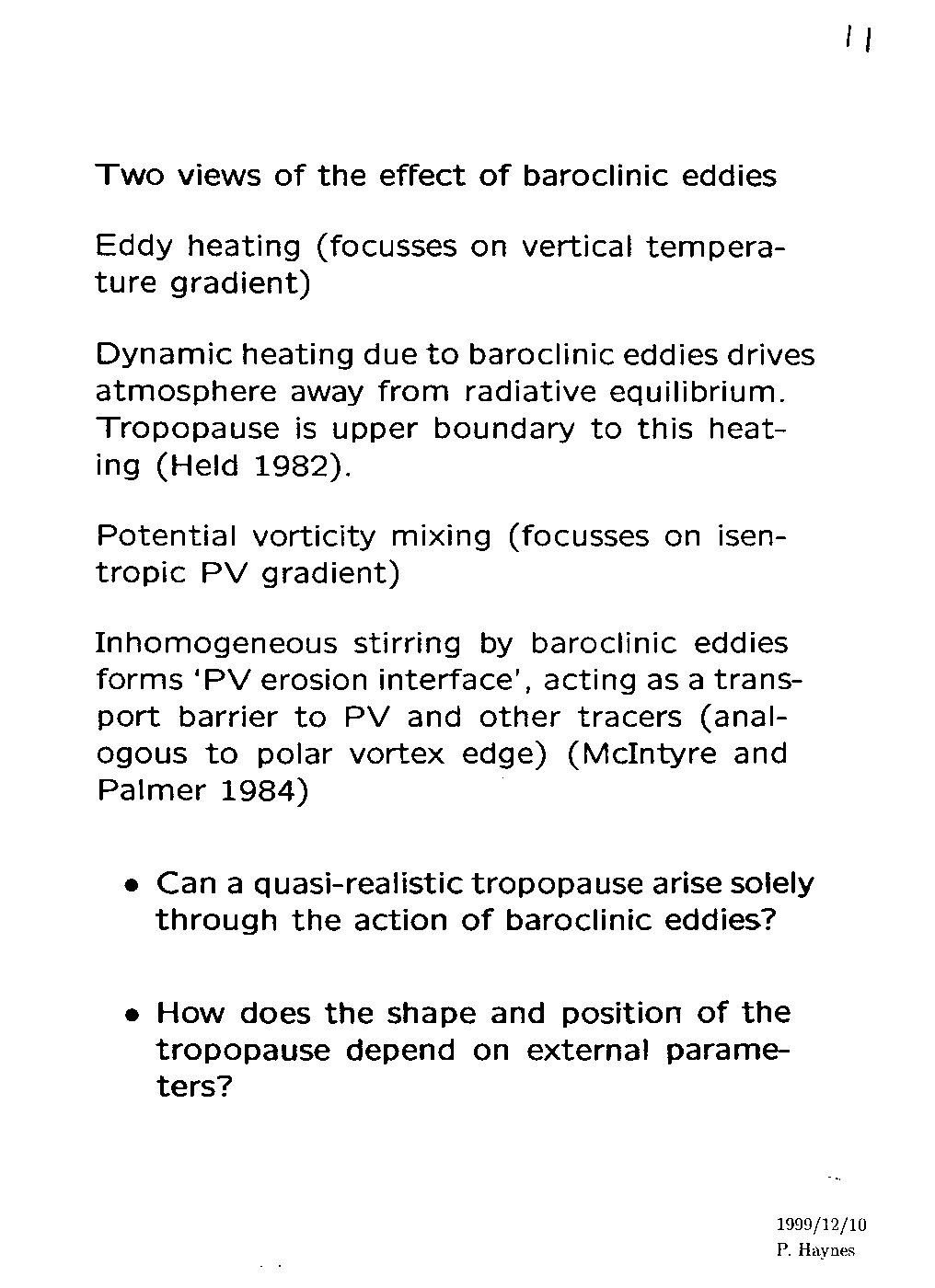 11

Two views of the effect of baroclinic eddies

Eddy heating (focusses on vertical temperature gradient)

Dynamic heating due to baroclinic eddies drives atmosphere away from radiative equilibrium. Tropopause is upper boundary to this heating (Held 1982).

Potential vorticity mixing (focusses on isentropic PV gradient)

Inhomogeneous stirring by baroclinic eddies forms 'PV erosion interface', acting as a transport barrier to PV and other tracers (analogous to polar vortex edge) (McIntyre and Palmer 1984)

• Can a quasi-realistic tropopause arise solely through the action of baroclinic eddies?

• How does the shape and position of the tropopause depend on external parameters?

1999/12/10
P. Haynes